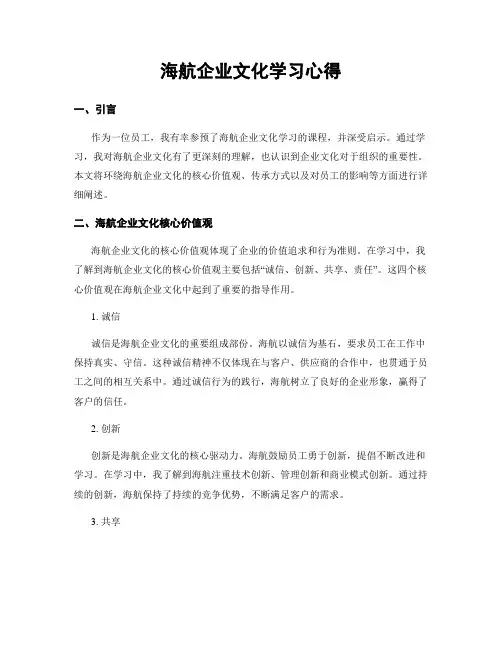 海航企业文化学习心得

一、引言

作为一位员工，我有幸参预了海航企业文化学习的课程，并深受启示。通过学习，我对海航企业文化有了更深刻的理解，也认识到企业文化对于组织的重要性。本文将环绕海航企业文化的核心价值观、传承方式以及对员工的影响等方面进行详细阐述。

二、海航企业文化核心价值观

海航企业文化的核心价值观体现了企业的价值追求和行为准则。在学习中，我了解到海航企业文化的核心价值观主要包括“诚信、创新、共享、责任”。这四个核心价值观在海航企业文化中起到了重要的指导作用。

1. 诚信

诚信是海航企业文化的重要组成部份。海航以诚信为基石，要求员工在工作中保持真实、守信。这种诚信精神不仅体现在与客户、供应商的合作中，也贯通于员工之间的相互关系中。通过诚信行为的践行，海航树立了良好的企业形象，赢得了客户的信任。

2. 创新

创新是海航企业文化的核心驱动力。海航鼓励员工勇于创新，提倡不断改进和学习。在学习中，我了解到海航注重技术创新、管理创新和商业模式创新。通过持续的创新，海航保持了持续的竞争优势，不断满足客户的需求。

3. 共享